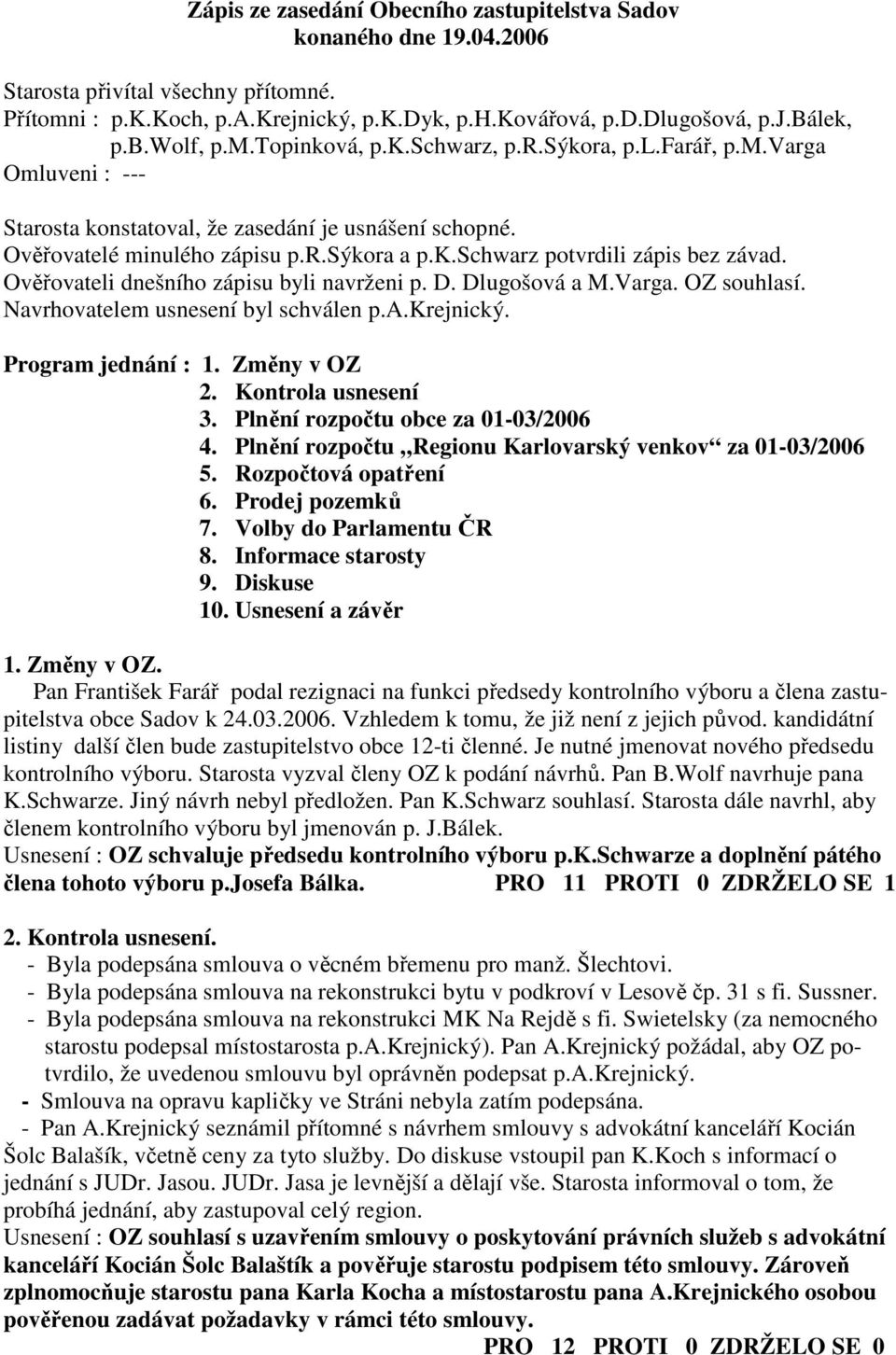 Zápis ze zasedání Obecního zastupitelstva Sadov konaného dne 19.04.2006

Starosta přivítal všechny přítomné.
Přítomni : p.K.Koch, p.A.Krejnický, p.K.Dyk, p.H.Kovářová, p.D.Dlugošová, p.J.Bálek, p.B.Wolf, p.M.Topinková, p.K.Schwarz, p.R.Sýkora, p.L.Farář, p.M.Varga
Omluveni : ---

Starosta konstatoval, že zasedání je usnášení schopné.
Ověřovatelé minulého zápisu p.R.Sýkora a p.K.Schwarz potvrdili zápis bez závad.
Ověřovateli dnešního zápisu byli navrženi p. D. Dlugošová a M.Varga. OZ souhlasí.
Navrhovatelem usnesení byl schválen p.A.Krejnický.

Program jednání : 1. Změny v OZ
2. Kontrola usnesení
3. Plnění rozpočtu obce za 01-03/2006
4. Plnění rozpočtu „Regionu Karlovarský venkov“ za 01-03/2006
5. Rozpočtová opatření
6. Prodej pozemků
7. Volby do Parlamentu ČR
8. Informace starosty
9. Diskuse
10. Usnesení a závěr

1. Změny v OZ.
Pan František Farář podal rezignaci na funkci předsedy kontrolního výboru a člena zastupitelstva obce Sadov k 24.03.2006. Vzhledem k tomu, že již není z jejich původ. kandidátní listiny další člen bude zastupitelstvo obce 12-ti členné. Je nutné jmenovat nového předsedu kontrolního výboru. Starosta vyzval členy OZ k podání návrhů. Pan B.Wolf navrhuje pana K.Schwarze. Jiný návrh nebyl předložen. Pan K.Schwarz souhlasí. Starosta dále navrhl, aby členem kontrolního výboru byl jmenován p. J.Bálek.
Usnesení : OZ schvaluje předsedu kontrolního výboru p.K.Schwarze a doplnění pátého člena tohoto výboru p.Josefa Bálka. PRO 11 PROTI 0 ZDRŽELO SE 1

2. Kontrola usnesení.
- Byla podepsána smlouva o věcném břemenu pro manž. Šlechtovi.
- Byla podepsána smlouva na rekonstrukci bytu v podkroví v Lesově čp. 31 s fi. Sussner.
- Byla podepsána smlouva na rekonstrukci MK Na Rejdě s fi. Swietelsky (za nemocného starostu podepsal místostarosta p.A.Krejnický). Pan A.Krejnický požádal, aby OZ potvrdilo, že uvedenou smlouvu byl oprávněn podepsat p.A.Krejnický.
- Smlouva na opravu kapličky ve Stráni nebyla zatím podepsána.
- Pan A.Krejnický seznámil přítomné s návrhem smlouvy s advokátní kanceláří Kocián Šolc Balašík, včetně ceny za tyto služby. Do diskuse vstoupil pan K.Koch s informací o jednání s JUDr. Jasou. JUDr. Jasa je levnější a dělají vše. Starosta informoval o tom, že probíhá jednání, aby zastupoval celý region.
Usnesení : OZ souhlasí s uzavřením smlouvy o poskytování právních služeb s advokátní kanceláří Kocián Šolc Balaštík a pověřuje starostu podpisem této smlouvy. Zároveň zplnomocňuje starostu pana Karla Kocha a místostarostu pana A.Krejnického osobou pověřenou zadávat požadavky v rámci této smlouvy.
PRO 12 PROTI 0 ZDRŽELO SE 0